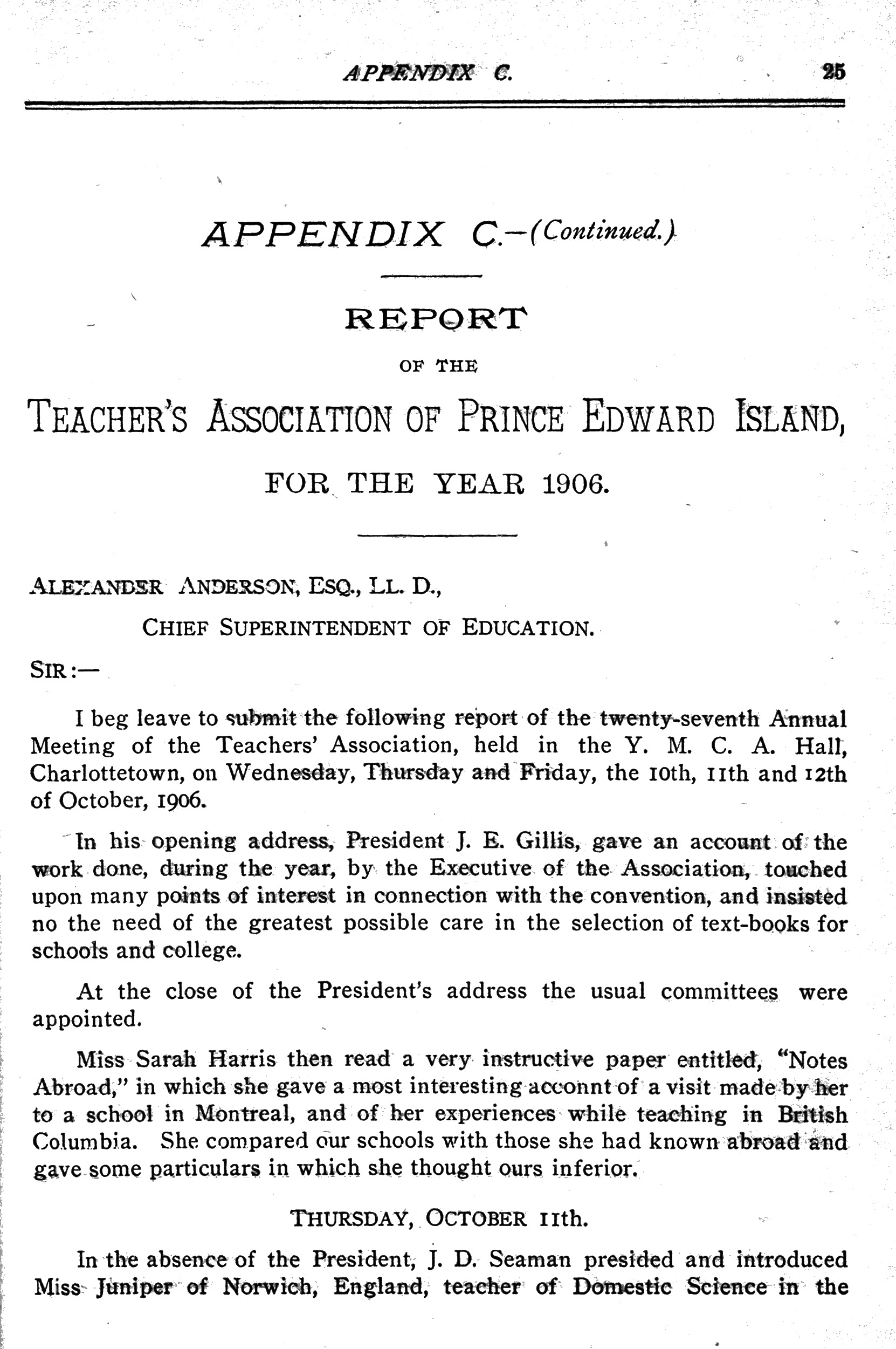 APPENDIX C. 25

APPENDIX C.—(Continued.)

REPORT

OF THE

TEACHER'S ASSOCIATION OF PRINCE EDWARD ISLAND,

FOR THE YEAR 1906.

ALEXANDER ANDERSON, ESQ., LL. D.,

CHIEF SUPERINTENDENT OF EDUCATION.

SIR:—

I beg leave to submit the following report of the twenty-seventh Annual Meeting of the Teachers' Association, held in the Y. M. C. A. Hall, Charlottetown, on Wednesday, Thursday and Friday, the 10th, 11th and 12th of October, 1906.

In his opening address, President J. E. Gillis, gave an account of the work done, during the year, by the Executive of the Association, touched upon many points of interest in connection with the convention, and insisted no the need of the greatest possible care in the selection of text-books for schools and college.

At the close of the President's address the usual committees were appointed.

Miss Sarah Harris then read a very instructive paper entitled, "Notes Abroad," in which she gave a most interesting acconnt of a visit made by her to a school in Montreal, and of her experiences while teaching in British Columbia. She compared our schools with those she had known abroad and gave some particulars in which she thought ours inferior.

THURSDAY, OCTOBER 11th.

In the absence of the President, J. D. Seaman presided and introduced Miss Juniper of Norwich, England, teacher of Domestic Science in the